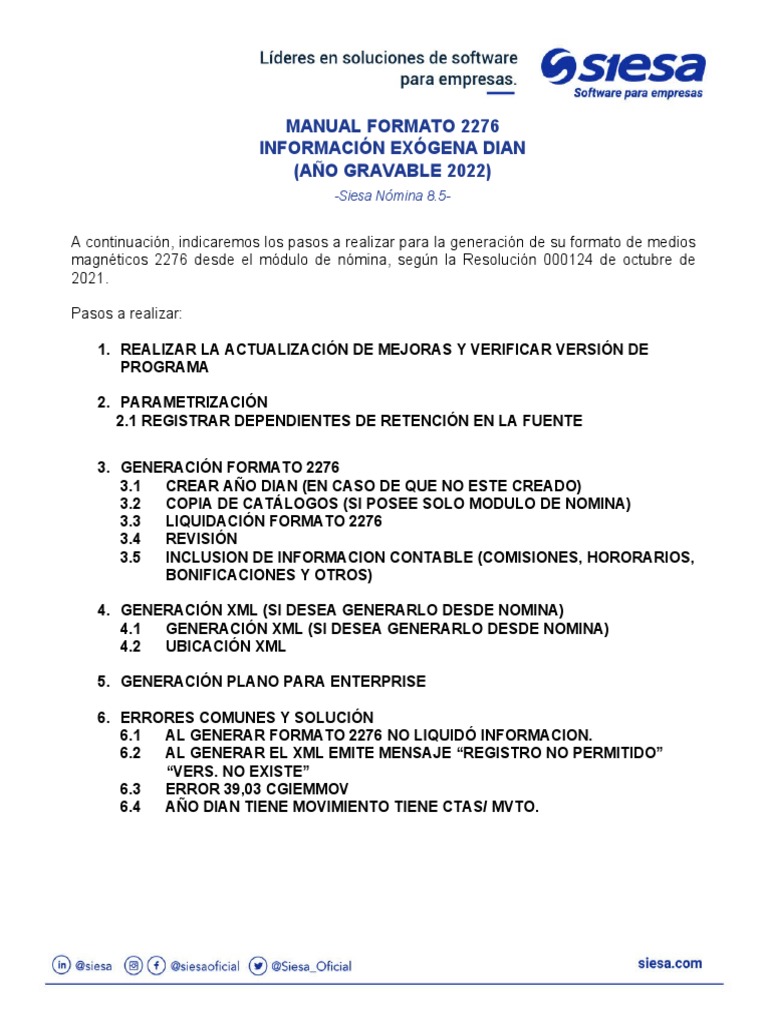 Líderes en soluciones de software para empresas.

siesa
Software para empresas

MANUAL FORMATO 2276
INFORMACIÓN EXÓGENA DIAN
(AÑO GRAVABLE 2022)
-Siesa Nómina 8.5-

A continuación, indicaremos los pasos a realizar para la generación de su formato de medios magnéticos 2276 desde el módulo de nómina, según la Resolución 000124 de octubre de 2021.

Pasos a realizar:

1. REALIZAR LA ACTUALIZACIÓN DE MEJORAS Y VERIFICAR VERSIÓN DE PROGRAMA

2. PARAMETRIZACIÓN
2.1 REGISTRAR DEPENDIENTES DE RETENCIÓN EN LA FUENTE

3. GENERACIÓN FORMATO 2276
3.1 CREAR AÑO DIAN (EN CASO DE QUE NO ESTE CREADO)
3.2 COPIA DE CATÁLOGOS (SI POSEE SOLO MODULO DE NOMINA)
3.3 LIQUIDACIÓN FORMATO 2276
3.4 REVISIÓN
3.5 INCLUSION DE INFORMACION CONTABLE (COMISIONES, HORORARIOS, BONIFICACIONES Y OTROS)

4. GENERACIÓN XML (SI DESEA GENERARLO DESDE NOMINA)
4.1 GENERACIÓN XML (SI DESEA GENERARLO DESDE NOMINA)
4.2 UBICACIÓN XML

5. GENERACIÓN PLANO PARA ENTERPRISE

6. ERRORES COMUNES Y SOLUCIÓN
6.1 AL GENERAR FORMATO 2276 NO LIQUIDÓ INFORMACION.
6.2 AL GENERAR EL XML EMITE MENSAJE “REGISTRO NO PERMITIDO” “VERS. NO EXISTE”
6.3 ERROR 39,03 CGIEMMOV
6.4 AÑO DIAN TIENE MOVIMIENTO TIENE CTAS/ MVTO.

@siesa @siesaoficial @Siesa_Oficial siesa.com